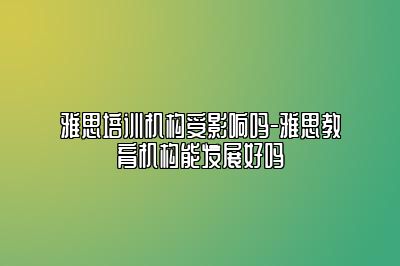 雅思培训机构受影响吗-雅思教育机构能发展好吗